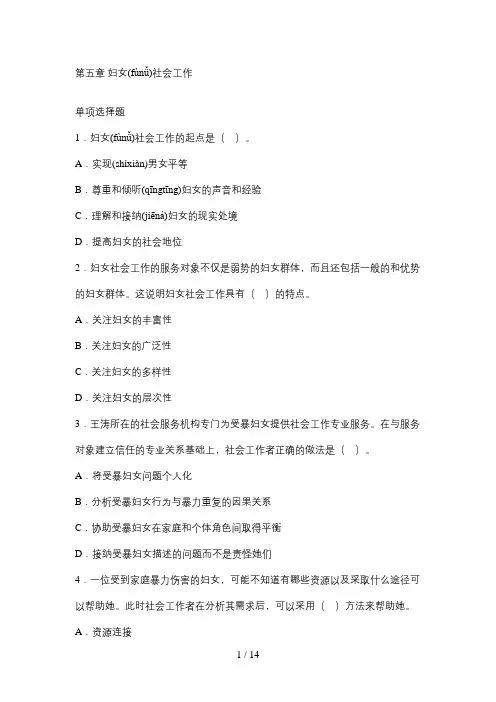 第五章 妇女(fùnǚ)社会工作

单项选择题

1．妇女(fùnǚ)社会工作的起点是（ ）。

A．实现(shíxiàn)男女平等

B．尊重和倾听(qīngtīng)妇女的声音和经验

C．理解和接纳(jiēnà)妇女的现实处境

D．提高妇女的社会地位

2．妇女社会工作的服务对象不仅是弱势的妇女群体，而且还包括一般的和优势的妇女群体。这说明妇女社会工作具有（ ）的特点。

A．关注妇女的丰富性

B．关注妇女的广泛性

C．关注妇女的多样性

D．关注妇女的层次性

3．王涛所在的社会服务机构专门为受暴妇女提供社会工作专业服务。在与服务对象建立信任的专业关系基础上，社会工作者正确的做法是（ ）。

A．将受暴妇女问题个人化

B．分析受暴妇女行为与暴力重复的因果关系

C．协助受暴妇女在家庭和个体角色间取得平衡

D．接纳受暴妇女描述的问题而不是责怪她们

4．一位受到家庭暴力伤害的妇女，可能不知道有哪些资源以及采取什么途径可以帮助她。此时社会工作者在分析其需求后，可以采用（ ）方法来帮助她。

A．资源连接

1 / 14